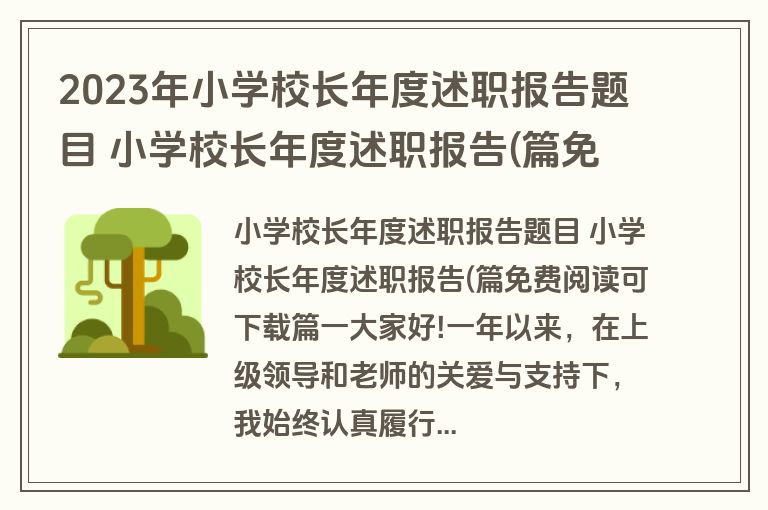 2023年小学校长年度述职报告题目 小学校长年度述职报告(篇免

小学校长年度述职报告题目 小学校长年度述职报告(篇免费阅读可下载篇一大家好!一年以来，在上级领导和老师的关爱与支持下，我始终认真履行...